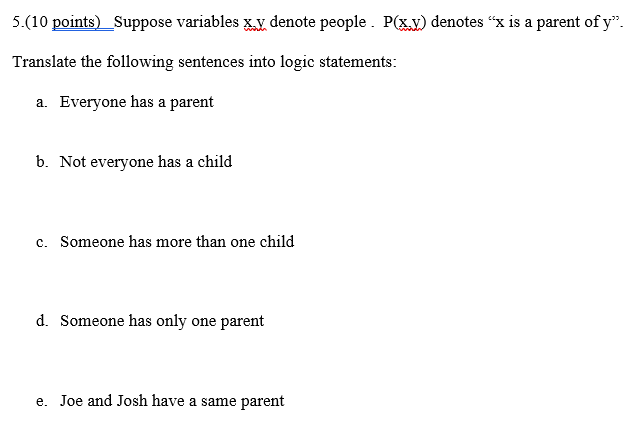 5.(10 points) Suppose variables x,y denote people . P(x,y) denotes “x is a parent of y”.

Translate the following sentences into logic statements:

a. Everyone has a parent

b. Not everyone has a child

c. Someone has more than one child

d. Someone has only one parent

e. Joe and Josh have a same parent